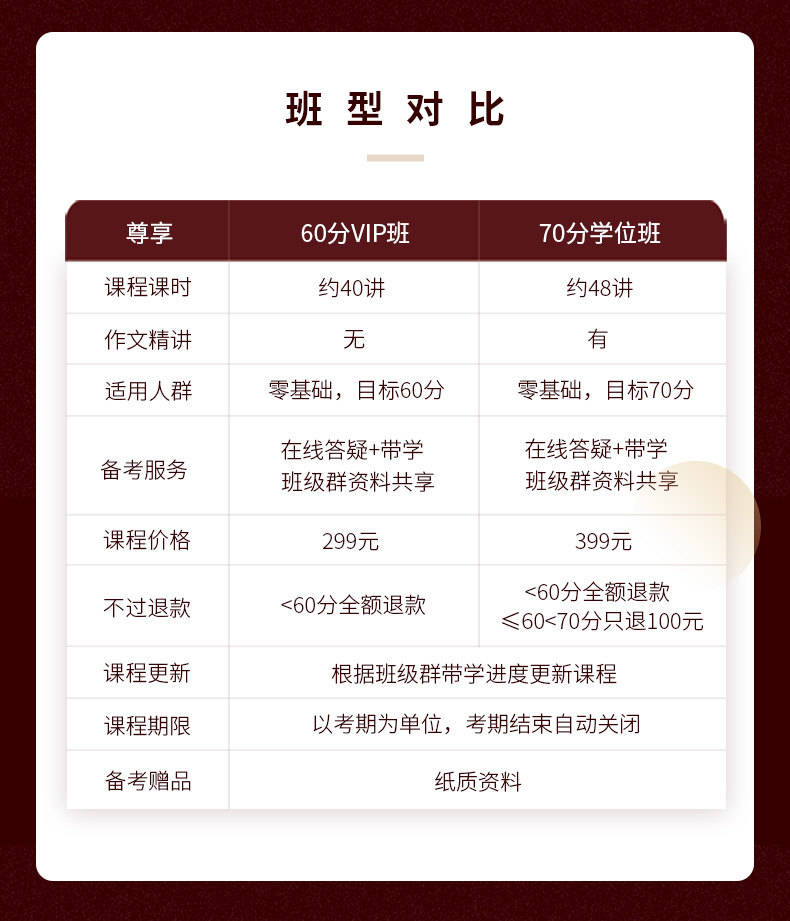 班型对比

| 尊享 | 60分VIP班 | 70分学位班 |
|---|---|---|
| 课程课时 | 约40讲 | 约48讲 |
| 作文精讲 | 无 | 有 |
| 适用人群 | 零基础，目标60分 | 零基础，目标70分 |
| 备考服务 | 在线答疑+带学 班级群资料共享 | 在线答疑+带学 班级群资料共享 |
| 课程价格 | 299元 | 399元 |
| 不过退款 | <60分全额退款 | <60分全额退款 ≤60<70分只退100元 |
| 课程更新 | 根据班级群带学进度更新课程 | |
| 课程期限 | 以考期为单位，考期结束自动关闭 | |
| 备考赠品 | 纸质资料 | |